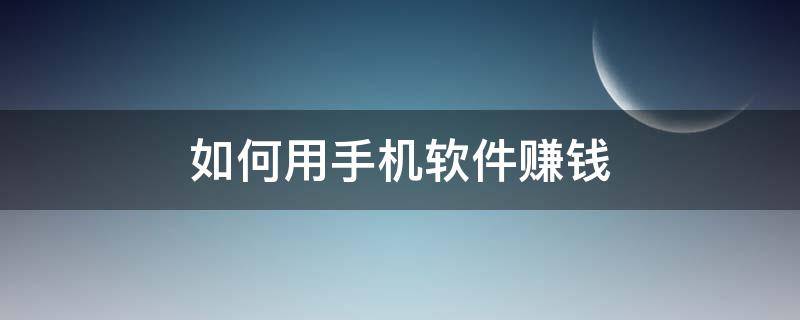 如何用手机软件赚钱